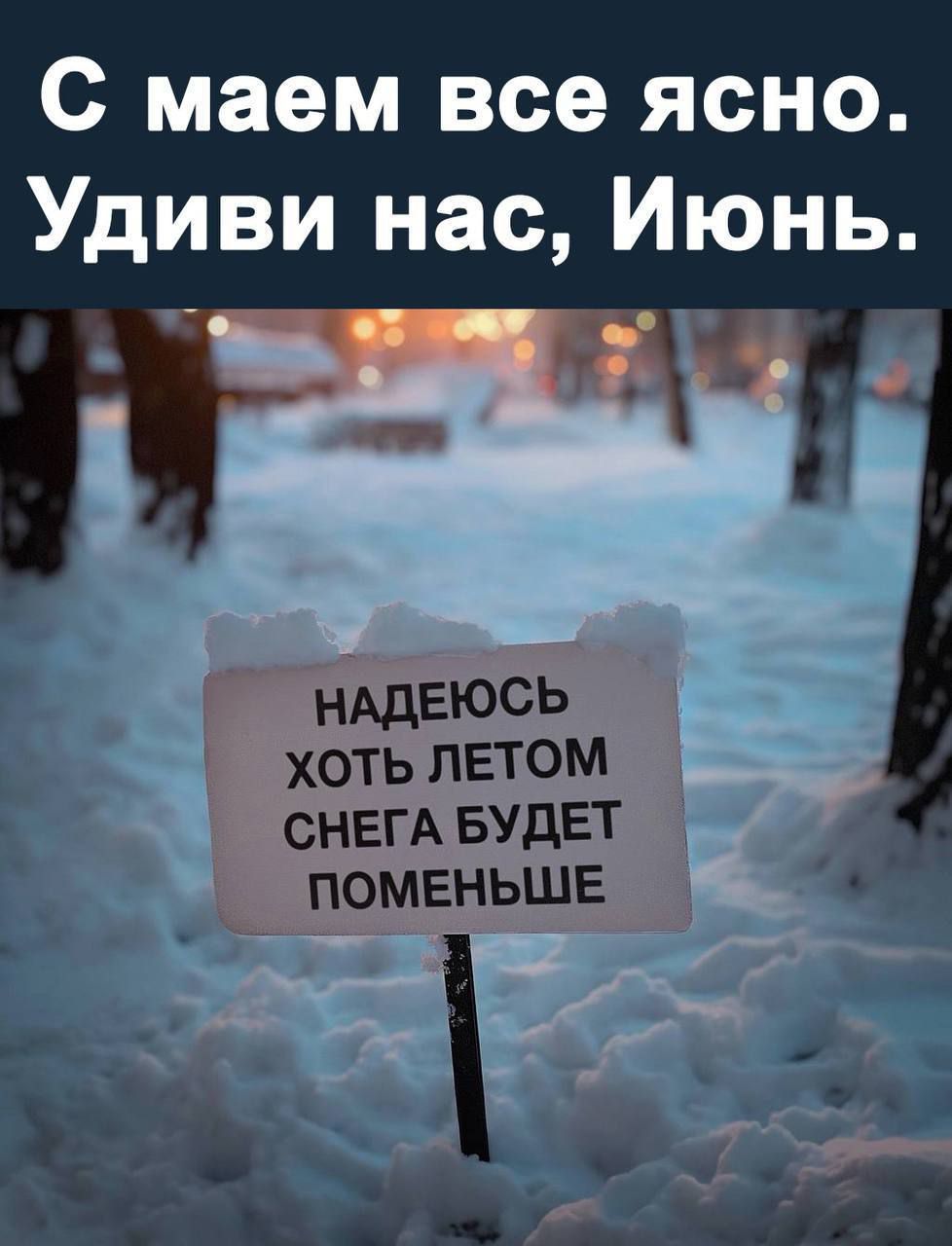 С маем все ясно. Удиви нас, Июнь.

НАДЕЮСЬ ХОТЬ ЛЕТОМ СНЕГА БУДЕТ ПОМЕНЬШЕ